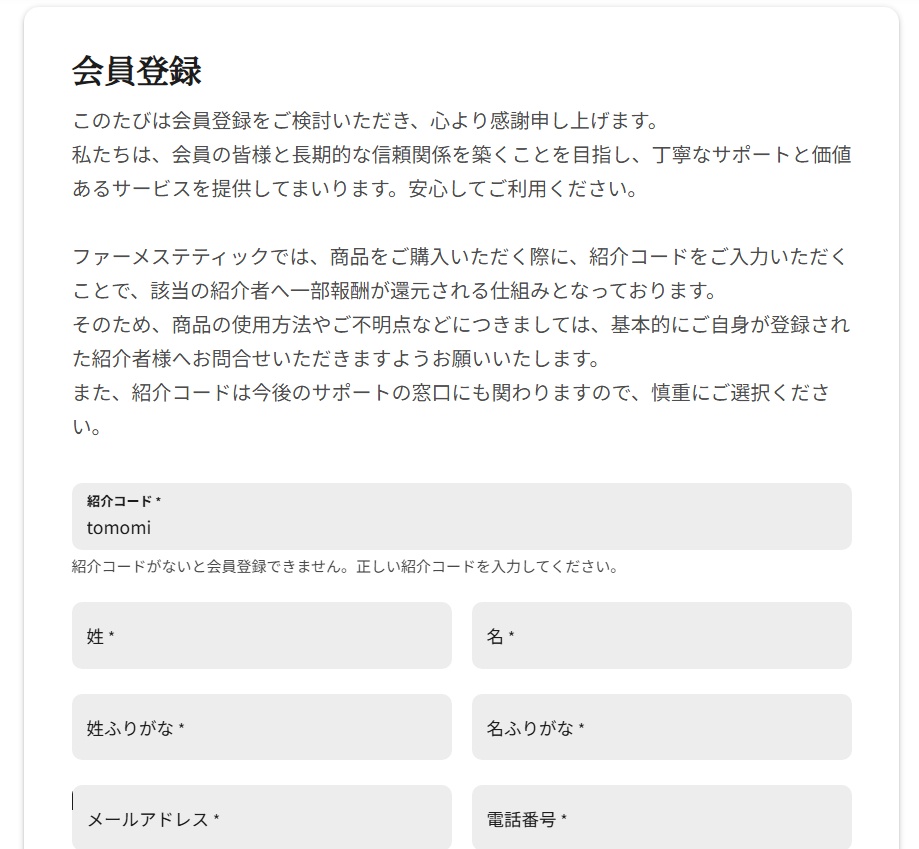 会員登録

このたびは会員登録をご検討いただき、心より感謝申し上げます。
私たちは、会員の皆様と長期的な信頼関係を築くことを目指し、丁寧なサポートと価値あるサービスを提供してまいります。安心してご利用ください。

ファーメステティックでは、商品をご購入いただく際に、紹介コードをご入力いただくことで、該当の紹介者へ一部報酬が還元される仕組みとなっております。
そのため、商品の使用方法やご不明点などにつきましては、基本的にご自身が登録された紹介者様へお問合せいただきますようお願いいたします。
また、紹介コードは今後のサポートの窓口にも関わりますので、慎重にご選択ください。

紹介コード *
tomomi
紹介コードがないと会員登録できません。正しい紹介コードを入力してください。

姓 *

名 *

姓ふりがな *

名ふりがな *

メールアドレス *

電話番号 *